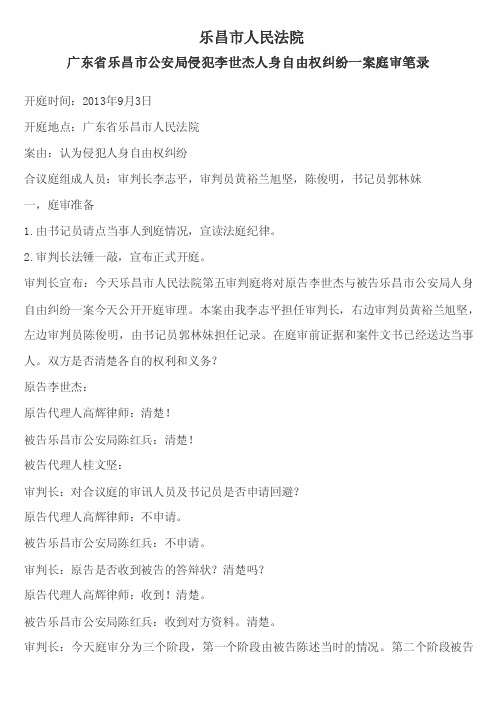 乐昌市人民法院

广东省乐昌市公安局侵犯李世杰人身自由权纠纷一案庭审笔录

开庭时间：2013年9月3日

开庭地点：广东省乐昌市人民法院

案由：认为侵犯人身自由权纠纷

合议庭组成人员：审判长李志平，审判员黄裕兰旭坚，陈俊明，书记员郭林妹

一，庭审准备

1.由书记员请点当事人到庭情况，宣读法庭纪律。

2.审判长法锤一敲，宣布正式开庭。

审判长宣布：今天乐昌市人民法院第五审判庭将对原告李世杰与被告乐昌市公安局人身自由纠纷一案今天公开开庭审理。本案由我李志平担任审判长，右边审判员黄裕兰旭坚，左边审判员陈俊明，由书记员郭林妹担任记录。在庭审前证据和案件文书已经送达当事人。双方是否清楚各自的权利和义务？

原告李世杰：

原告代理人高辉律师：清楚！

被告乐昌市公安局陈红兵：清楚！

被告代理人桂文坚：

审判长：对合议庭的审讯人员及书记员是否申请回避？

原告代理人高辉律师：不申请。

被告乐昌市公安局陈红兵：不申请。

审判长：原告是否收到被告的答辩状？清楚吗？

原告代理人高辉律师：收到！清楚。

被告乐昌市公安局陈红兵：收到对方资料。清楚。

审判长：今天庭审分为三个阶段，第一个阶段由被告陈述当时的情况。第二个阶段被告